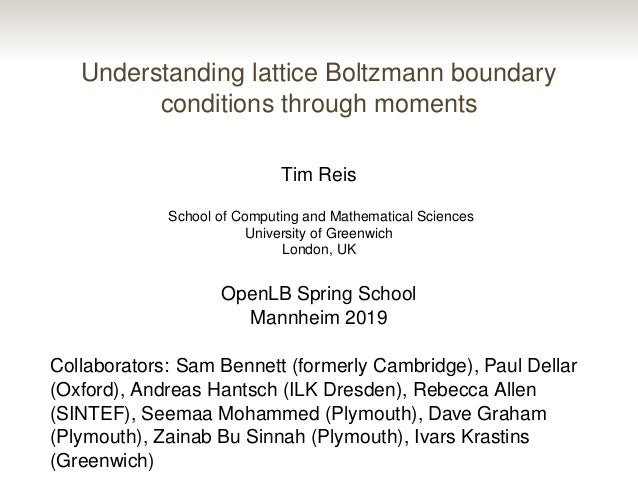 Understanding lattice Boltzmann boundary conditions through moments

Tim Reis

School of Computing and Mathematical Sciences
University of Greenwich
London, UK

OpenLB Spring School
Mannheim 2019

Collaborators: Sam Bennett (formerly Cambridge), Paul Dellar (Oxford), Andreas Hantsch (ILK Dresden), Rebecca Allen (SINTEF), Seemaa Mohammed (Plymouth), Dave Graham (Plymouth), Zainab Bu Sinnah (Plymouth), Ivars Krastins (Greenwich)